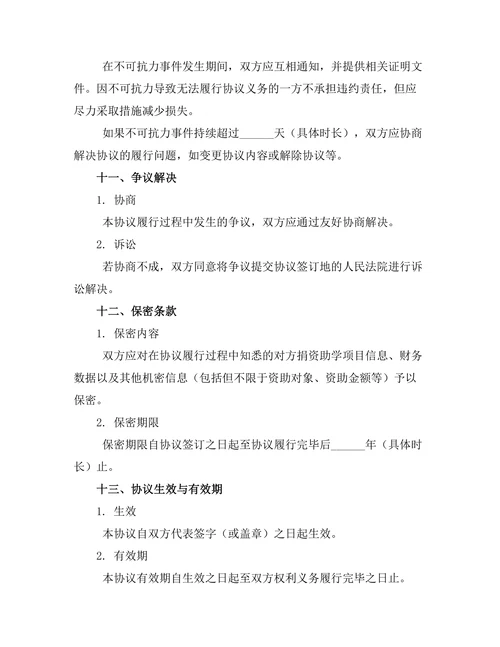 在不可抗力事件发生期间，双方应互相通知，并提供相关证明文件。因不可抗力导致无法履行协议义务的一方不承担违约责任，但应尽力采取措施减少损失。

如果不可抗力事件持续超过______天（具体时长），双方应协商解决协议的履行问题，如变更协议内容或解除协议等。

十一、争议解决

1. 协商

本协议履行过程中发生的争议，双方应通过友好协商解决。

2. 诉讼

若协商不成，双方同意将争议提交协议签订地的人民法院进行诉讼解决。

十二、保密条款

1. 保密内容

双方应对在协议履行过程中知悉的对方捐资助学项目信息、财务数据以及其他机密信息（包括但不限于资助对象、资助金额等）予以保密。

2. 保密期限

保密期限自协议签订之日起至协议履行完毕后______年（具体时长）止。

十三、协议生效与有效期

1. 生效

本协议自双方代表签字（或盖章）之日起生效。

2. 有效期

本协议有效期自生效之日起至双方权利义务履行完毕之日止。